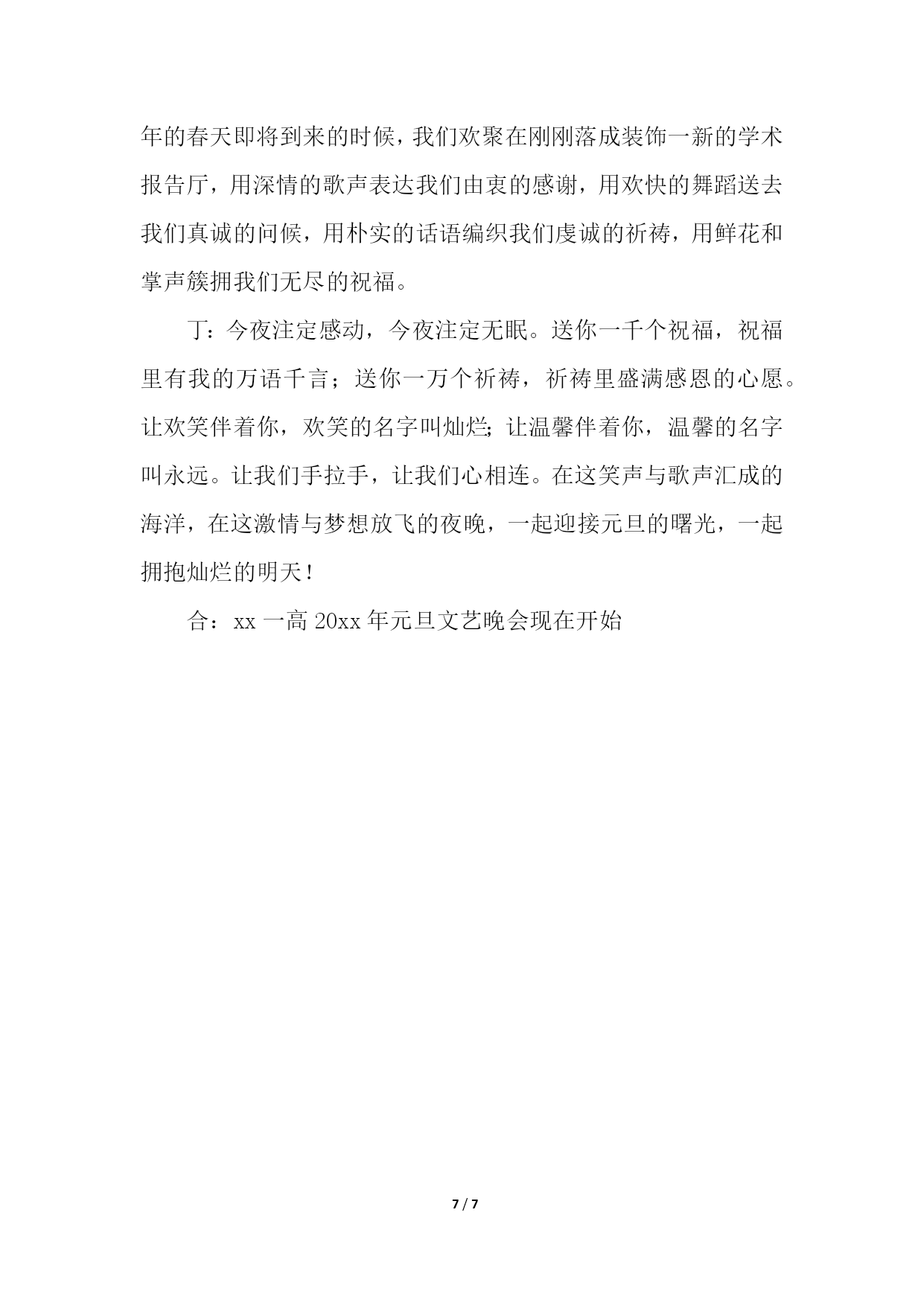 年的春天即将到来的时候，我们欢聚在刚刚落成装饰一新的学术报告厅，用深情的歌声表达我们由衷的感谢，用欢快的舞蹈送去我们真诚的问候，用朴实的话语编织我们虔诚的祈祷，用鲜花和掌声簇拥我们无尽的祝福。

丁：今夜注定感动，今夜注定无眠。送你一千个祝福，祝福里有我的万语千言；送你一万个祈祷，祈祷里盛满感恩的心愿。让欢笑伴着你，欢笑的名字叫灿烂;让温馨伴着你，温馨的名字叫永远。让我们手拉手，让我们心相连。在这笑声与歌声汇成的海洋，在这激情与梦想放飞的夜晚，一起迎接元旦的曙光，一起拥抱灿烂的明天！

合：xx 一高 20xx 年元旦文艺晚会现在开始

7 / 7